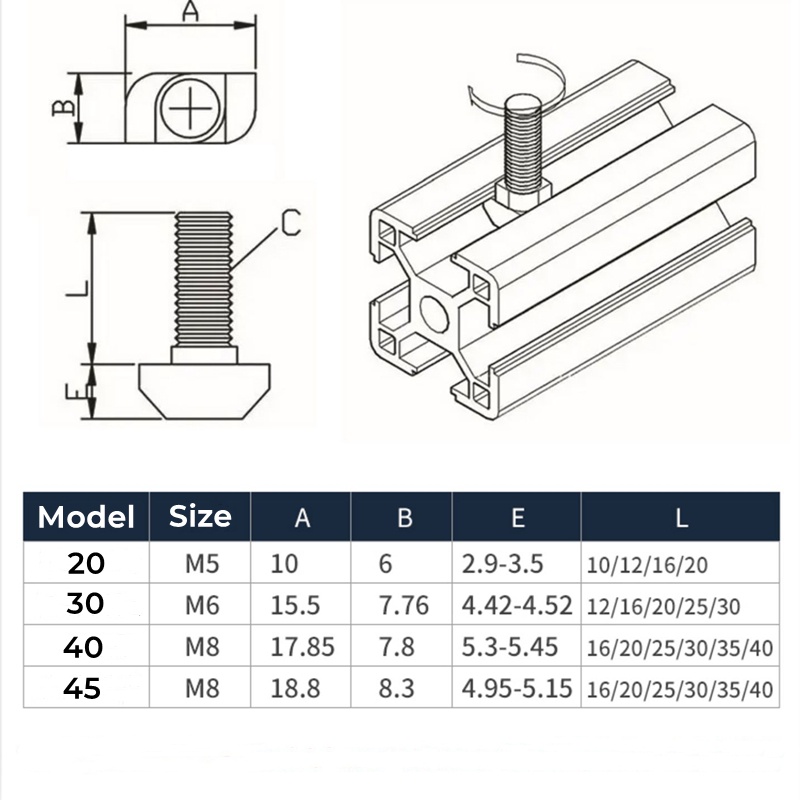 A

B

C

L

E

| Model | Size | A | B | E | L |
|---|---|---|---|---|---|
| 20 | M5 | 10 | 6 | 2.9-3.5 | 10/12/16/20 |
| 30 | M6 | 15.5 | 7.76 | 4.42-4.52 | 12/16/20/25/30 |
| 40 | M8 | 17.85 | 7.8 | 5.3-5.45 | 16/20/25/30/35/40 |
| 45 | M8 | 18.8 | 8.3 | 4.95-5.15 | 16/20/25/30/35/40 |